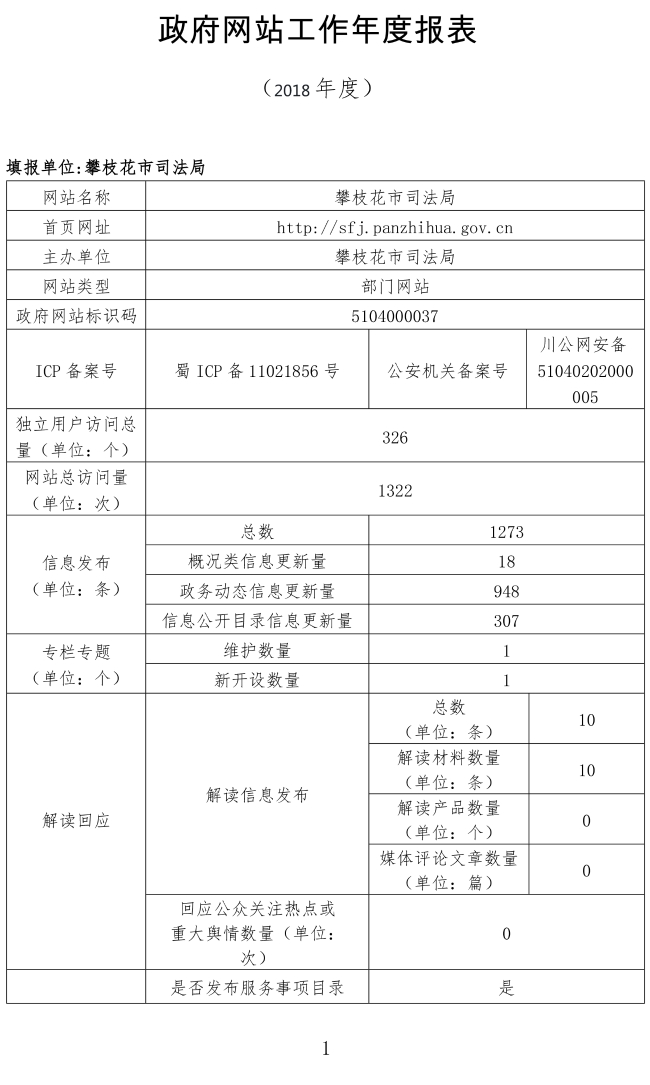 政府网站工作年度报表

（2018 年度）

填报单位:攀枝花市司法局

| 网站名称 | 攀枝花市司法局 | | |
|---|---|---|---|
| 首页网址 | http://sfj.panzhihua.gov.cn | | |
| 主办单位 | 攀枝花市司法局 | | |
| 网站类型 | 部门网站 | | |
| 政府网站标识码 | 5104000037 | | |
| ICP 备案号 | 蜀 ICP 备 11021856 号 | 公安机关备案号 | 川公网安备 51040202000005 |
| 独立用户访问总量（单位：个） | 326 | | |
| 网站总访问量（单位：次） | 1322 | | |
| 信息发布（单位：条） | 总数 | 1273 | |
| | 概况类信息更新量 | 18 | |
| | 政务动态信息更新量 | 948 | |
| | 信息公开目录信息更新量 | 307 | |
| 专栏专题（单位：个） | 维护数量 | 1 | |
| | 新开设数量 | 1 | |
| 解读回应 | 解读信息发布 | 总数（单位：条） | 10 |
| | | 解读材料数量（单位：条） | 10 |
| | | 解读产品数量（单位：个） | 0 |
| | | 媒体评论文章数量（单位：篇） | 0 |
| | 回应公众关注热点或重大舆情数量（单位：次） | 0 | |
| | 是否发布服务事项目录 | 是 | |

1